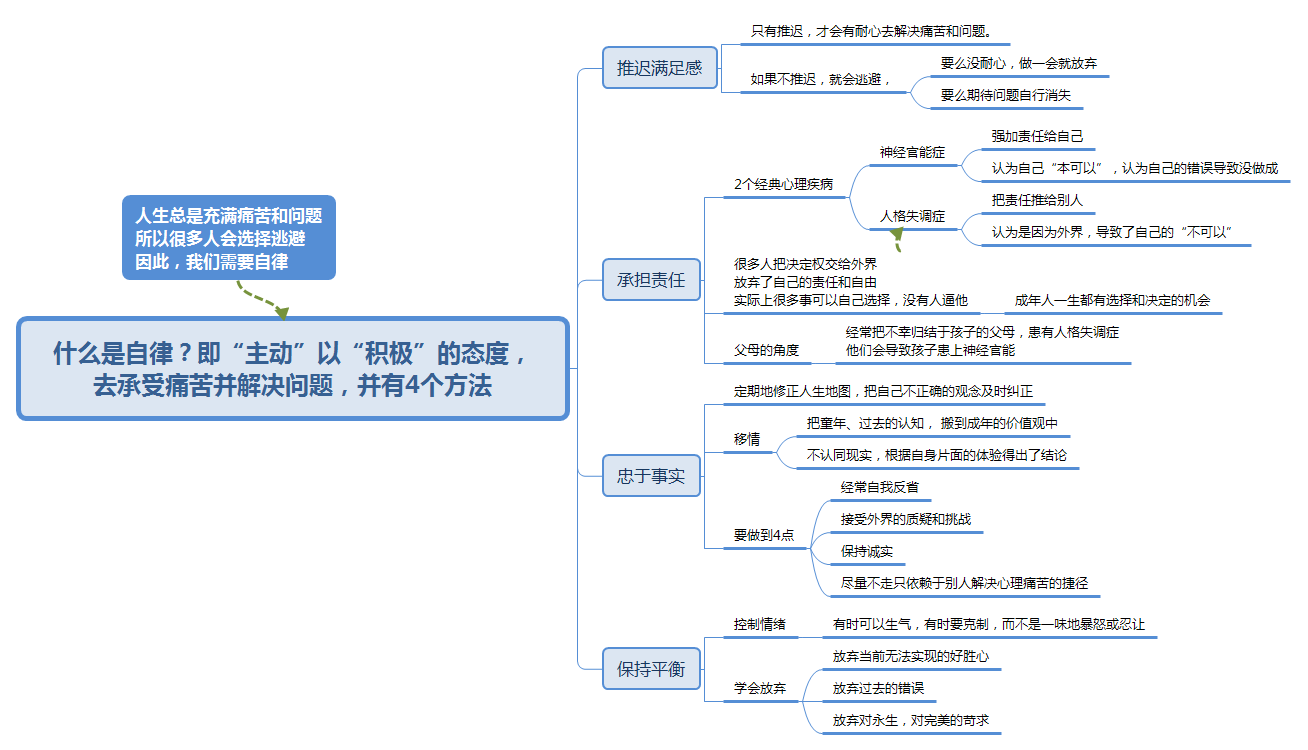 人生总是充满痛苦和问题
所以很多人会选择逃避
因此，我们需要自律

什么是自律？即“主动”以“积极”的态度，去承受痛苦并解决问题，并有4个方法

推迟满足感
只有推迟，才会有耐心去解决痛苦和问题。
如果不推迟，就会逃避，
要么没耐心，做一会就放弃
要么期待问题自行消失

承担责任
2个经典心理疾病
神经官能症
强加责任给自己
认为自己“本可以”，认为自己的错误导致没做成
人格失调症
把责任推给别人
认为是因为外界，导致了自己的“不可以”
很多人把决定权交给外界
放弃了自己的责任和自由
实际上很多事可以自己选择，没有人逼他
成年人一生都有选择和决定的机会
父母的角度
经常把不幸归结于孩子的父母，患有人格失调症
他们会导致孩子患上神经官能

忠于事实
定期地修正人生地图，把自己不正确的观念及时纠正
移情
把童年、过去的认知，搬到成年的价值观中
不认同现实，根据自身片面的体验得出了结论
要做到4点
经常自我反省
接受外界的质疑和挑战
保持诚实
尽量不走只依赖于别人解决心理痛苦的捷径

保持平衡
控制情绪
有时可以生气，有时要克制，而不是一味地暴怒或忍让
学会放弃
放弃当前无法实现的好胜心
放弃过去的错误
放弃对永生，对完美的苛求